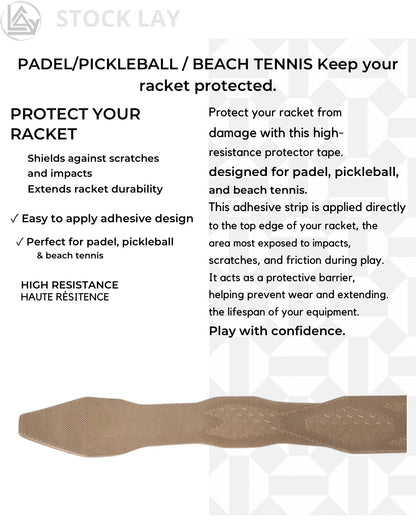 STOCK LAY

PADEL/PICKLEBALL / BEACH TENNIS Keep your racket protected.

PROTECT YOUR RACKET

Shields against scratches and impacts
Extends racket durability

✓ Easy to apply adhesive design

✓ Perfect for padel, pickleball & beach tennis

HIGH RESISTANCE
HAUTE RÉSITENCE

Protect your racket from damage with this high-resistance protector tape.
designed for padel, pickleball, and beach tennis.
This adhesive strip is applied directly to the top edge of your racket, the area most exposed to impacts, scratches, and friction during play.
It acts as a protective barrier, helping prevent wear and extending. the lifespan of your equipment.
Play with confidence.